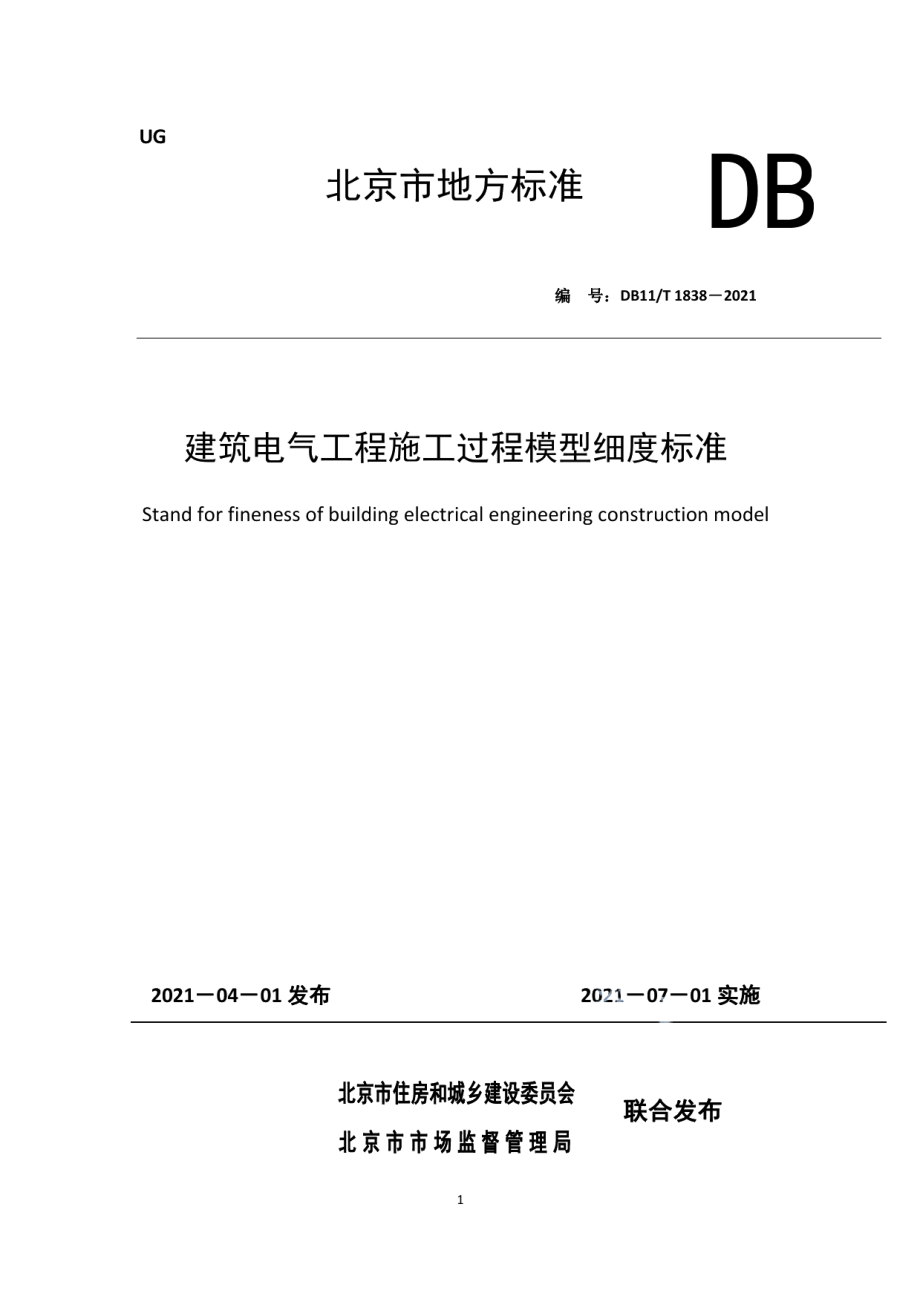 UG

北京市地方标准

DB

编 号：DB11/T 1838－2021

建筑电气工程施工过程模型细度标准

Stand for fineness of building electrical engineering construction model

2021－04－01 发布

2021－07－01 实施

北京市住房和城乡建设委员会
北京市市场监督管理局

联合发布

1